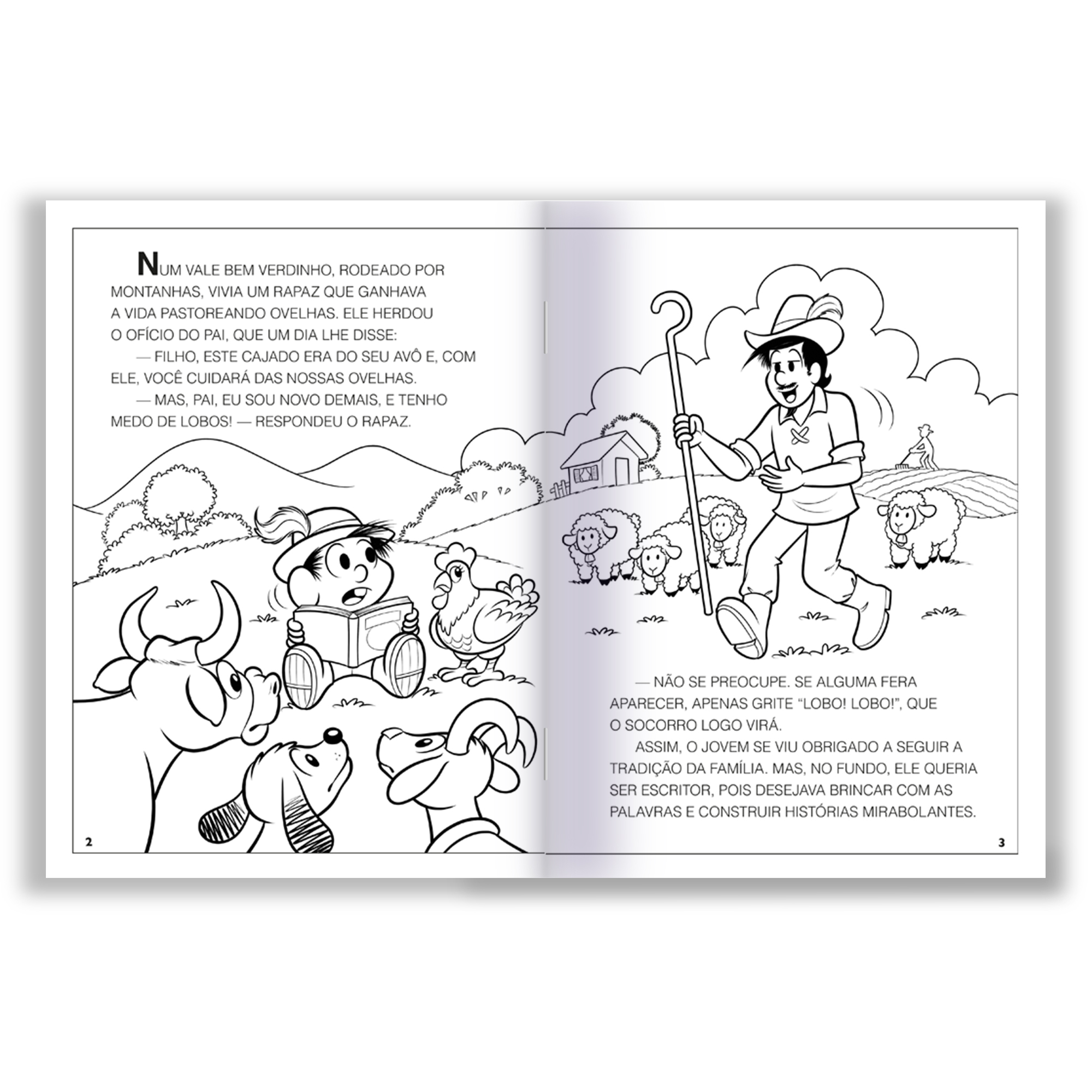 NUM VALE BEM VERDINHO, RODEADO POR MONTANHAS, VIVIA UM RAPAZ QUE GANHAVA A VIDA PASTOREANDO OVELHAS. ELE HERDOU O OFÍCIO DO PAI, QUE UM DIA LHE DISSE:

— FILHO, ESTE CAJADO ERA DO SEU AVÔ E, COM ELE, VOCÊ CUIDARÁ DAS NOSSAS OVELHAS.

— MAS, PAI, EU SOU NOVO DEMAIS, E TENHO MEDO DE LOBOS! — RESPONDEU O RAPAZ.

2

— NÃO SE PREOCUPE. SE ALGUMA FERA APARECER, APENAS GRITE "LOBO! LOBO!", QUE O SOCORRO LOGO VIRÁ.

ASSIM, O JOVEM SE VIU OBRIGADO A SEGUIR A TRADIÇÃO DA FAMÍLIA. MAS, NO FUNDO, ELE QUERIA SER ESCRITOR, POIS DESEJAVA BRINCAR COM AS PALAVRAS E CONSTRUIR HISTÓRIAS MIRABOLANTES.

3